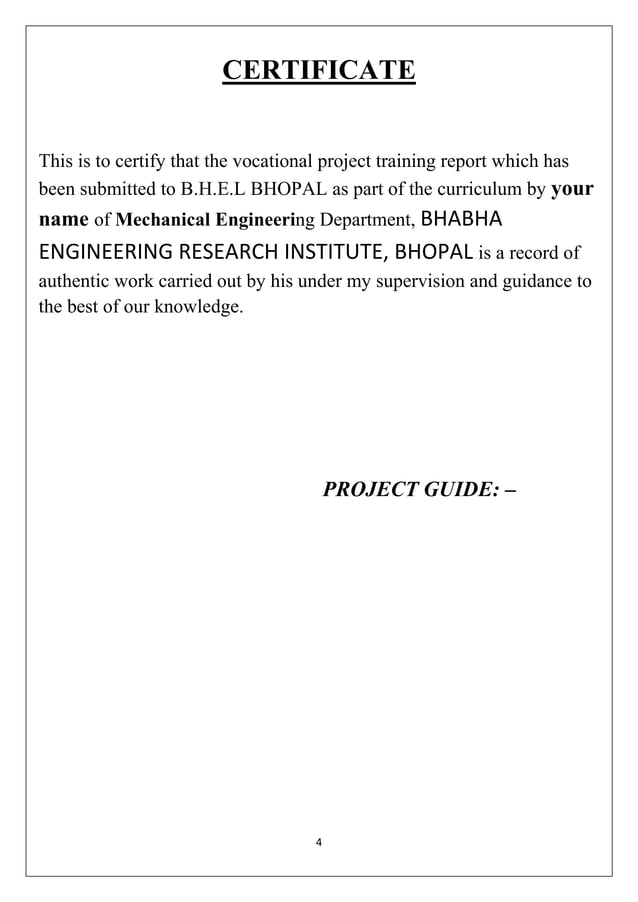 CERTIFICATE

This is to certify that the vocational project training report which has been submitted to B.H.E.L BHOPAL as part of the curriculum by your name of Mechanical Engineering Department, BHABHA ENGINEERING RESEARCH INSTITUTE, BHOPAL is a record of authentic work carried out by his under my supervision and guidance to the best of our knowledge.

PROJECT GUIDE: –

4